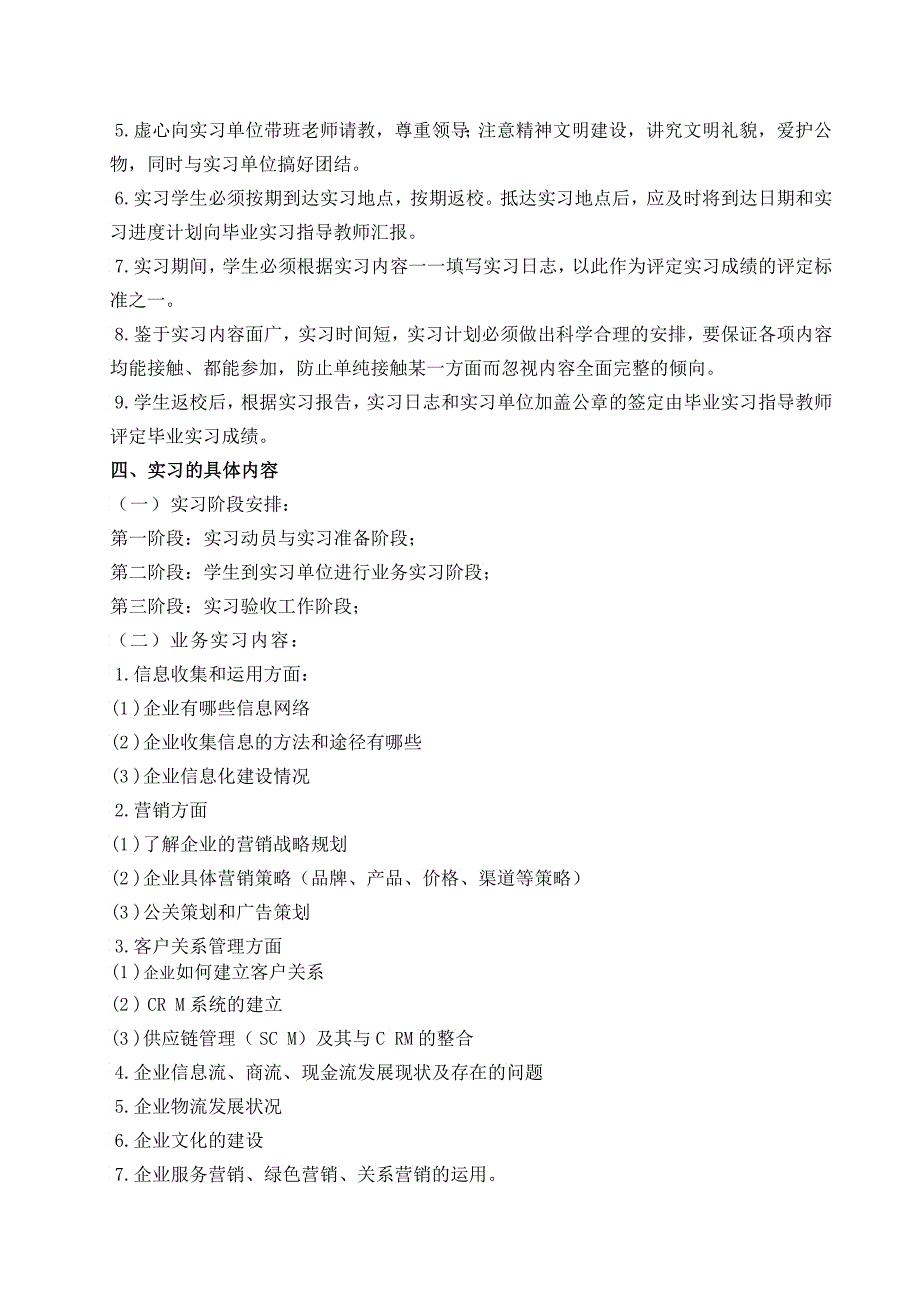 5.虚心向实习单位带班老师请教，尊重领导;注意精神文明建设，讲究文明礼貌，爱护公物，同时与实习单位搞好团结。

6.实习学生必须按期到达实习地点，按期返校。抵达实习地点后，应及时将到达日期和实习进度计划向毕业实习指导教师汇报。

7.实习期间，学生必须根据实习内容一一填写实习日志，以此作为评定实习成绩的评定标准之一。

8.鉴于实习内容面广，实习时间短，实习计划必须做出科学合理的安排，要保证各项内容均能接触、都能参加，防止单纯接触某一方面而忽视内容全面完整的倾向。

9.学生返校后，根据实习报告，实习日志和实习单位加盖公章的签定由毕业实习指导教师评定毕业实习成绩。

四、实习的具体内容

（一）实习阶段安排：

第一阶段：实习动员与实习准备阶段；

第二阶段：学生到实习单位进行业务实习阶段；

第三阶段：实习验收工作阶段；

（二）业务实习内容：

1.信息收集和运用方面：

(1)企业有哪些信息网络

(2)企业收集信息的方法和途径有哪些

(3)企业信息化建设情况

2.营销方面

(1)了解企业的营销战略规划

(2)企业具体营销策略（品牌、产品、价格、渠道等策略）

(3)公关策划和广告策划

3.客户关系管理方面

(1)企业如何建立客户关系

(2)CR M系统的建立

(3)供应链管理（SC M）及其与C RM的整合

4.企业信息流、商流、现金流发展现状及存在的问题

5.企业物流发展状况

6.企业文化的建设

7.企业服务营销、绿色营销、关系营销的运用。